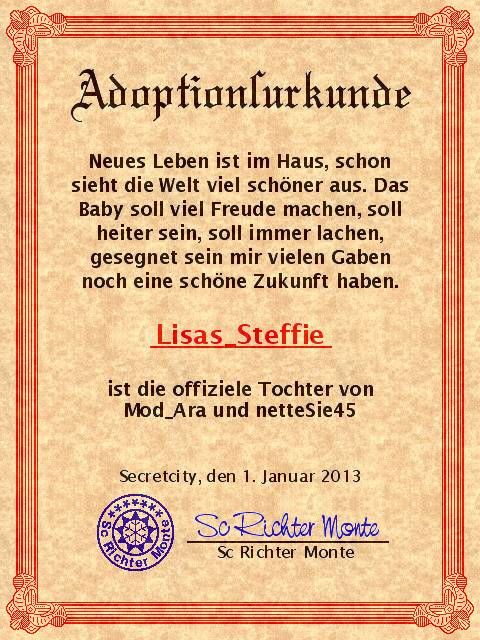 Adoptionsurkunde

Neues Leben ist im Haus, schon sieht die Welt viel schöner aus. Das Baby soll viel Freude machen, soll heiter sein, soll immer lachen, gesegnet sein mir vielen Gaben noch eine schöne Zukunft haben.

Lisas_Steffie

ist die offiziele Tochter von Mod_Ara und netteSie45

Secretcity, den 1. Januar 2013

Sc Richter Monte

Sc Richter Monte

Sc Richter Monte